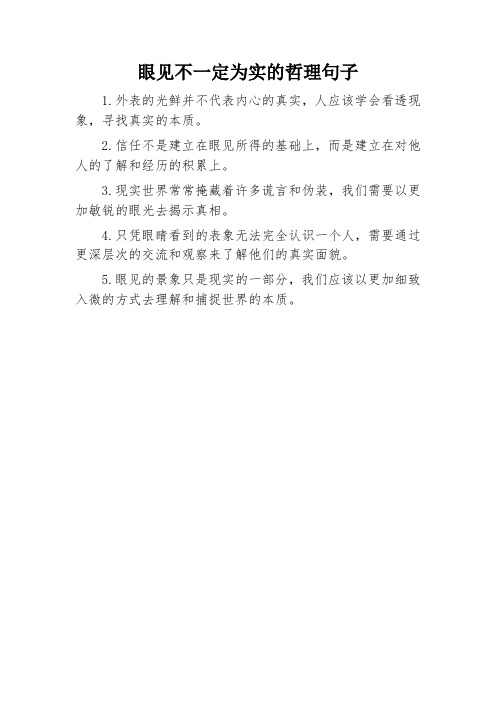 眼见不一定为实的哲理句子

1. 外表的光鲜并不代表内心的真实，人应该学会看透现象，寻找真实的本质。

2. 信任不是建立在眼见所得的基础上，而是建立在对他人的了解和经历的积累上。

3. 现实世界常常掩藏着许多谎言和伪装，我们需要以更加敏锐的眼光去揭示真相。

4. 只凭眼睛看到的表象无法完全认识一个人，需要通过更深层次的交流和观察来了解他们的真实面貌。

5. 眼见的景象只是现实的一部分，我们应该以更加细致入微的方式去理解和捕捉世界的本质。